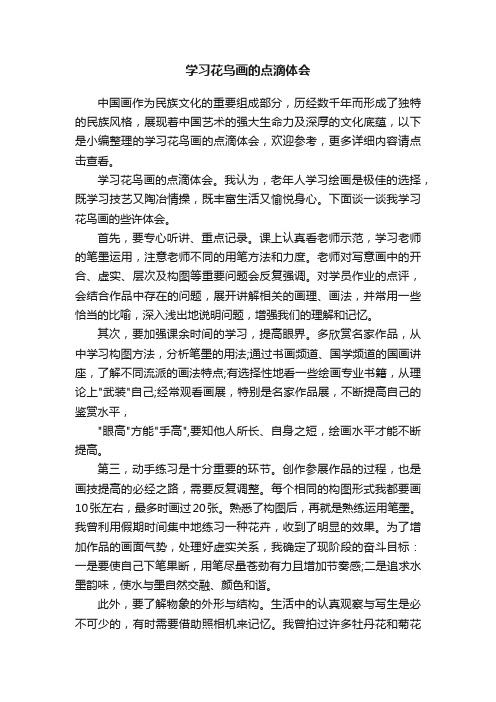 学习花鸟画的点滴体会

中国画作为民族文化的重要组成部分，历经数千年而形成了独特的民族风格，展现着中国艺术的强大生命力及深厚的文化底蕴，以下是小编整理的学习花鸟画的点滴体会，欢迎参考，更多详细内容请点击查看。

学习花鸟画的点滴体会。我认为，老年人学习绘画是极佳的选择，既学习技艺又陶冶情操，既丰富生活又愉悦身心。下面谈一谈我学习花鸟画的些许体会。

首先，要专心听讲、重点记录。课上认真看老师示范，学习老师的笔墨运用，注意老师不同的用笔方法和力度。老师对写意画中的开合、虚实、层次及构图等重要问题会反复强调。对学员作业的点评，会结合作品中存在的问题，展开讲解相关的画理、画法，并常用一些恰当的比喻，深入浅出地说明问题，增强我们的理解和记忆。

其次，要加强课余时间的学习，提高眼界。多欣赏名家作品，从中学习构图方法，分析笔墨的用法;通过书画频道、国学频道的国画讲座，了解不同流派的画法特点;有选择性地看一些绘画专业书籍，从理论上"武装"自己;经常观看画展，特别是名家作品展，不断提高自己的鉴赏水平，

"眼高"方能"手高",要知他人所长、自身之短，绘画水平才能不断提高。

第三，动手练习是十分重要的环节。创作参展作品的过程，也是画技提高的必经之路，需要反复调整。每个相同的构图形式我都要画10张左右，最多时画过20张。熟悉了构图后，再就是熟练运用笔墨。我曾利用假期时间集中地练习一种花卉，收到了明显的效果。为了增加作品的画面气势，处理好虚实关系，我确定了现阶段的奋斗目标：一是要使自己下笔果断，用笔尽量苍劲有力且增加节奏感;二是追求水墨韵味，使水与墨自然交融、颜色和谐。

此外，要了解物象的外形与结构。生活中的认真观察与写生是必不可少的，有时需要借助照相机来记忆。我曾拍过许多牡丹花和菊花